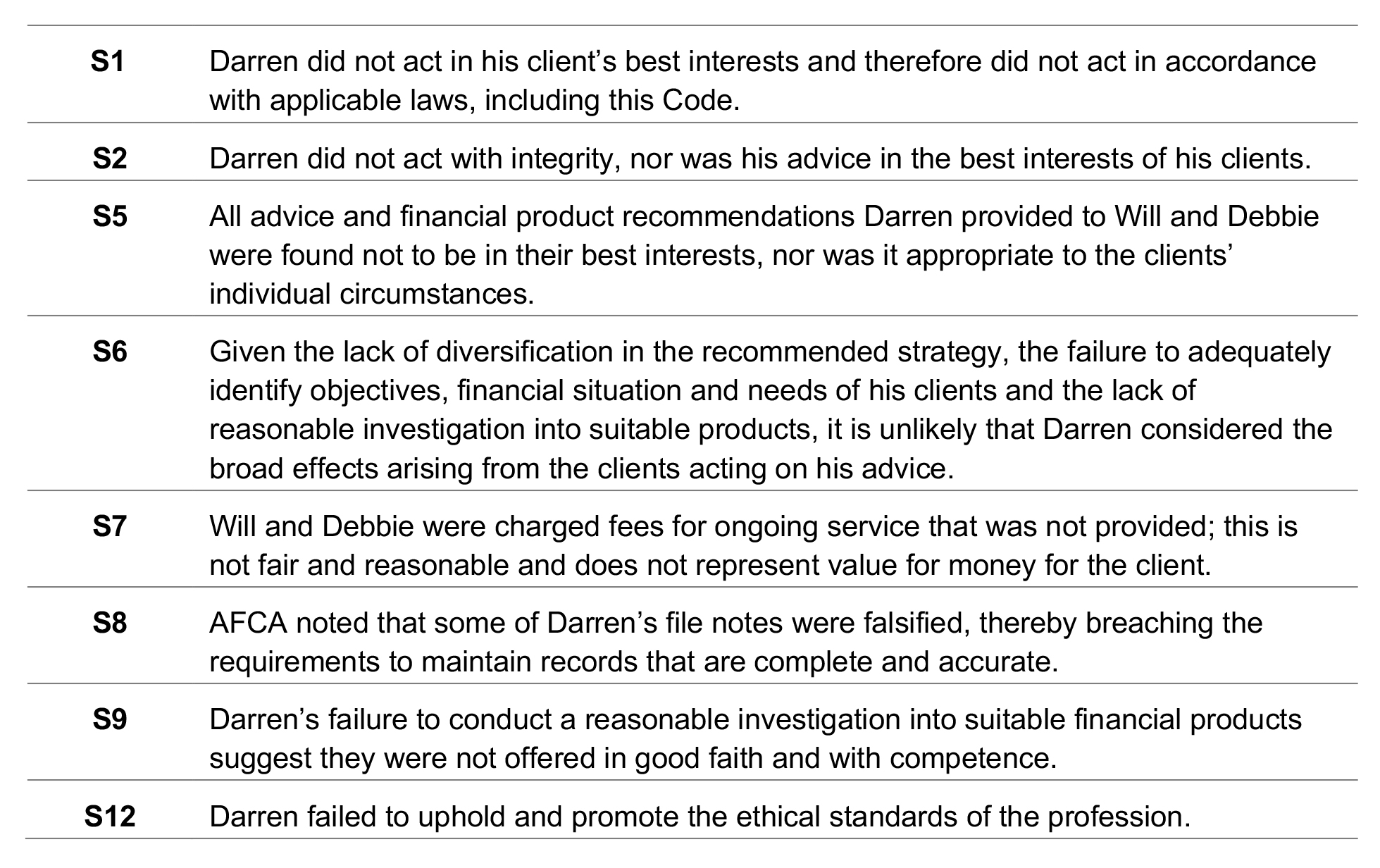 | | |
|---|---|
| **S1** | Darren did not act in his client’s best interests and therefore did not act in accordance with applicable laws, including this Code. |
| **S2** | Darren did not act with integrity, nor was his advice in the best interests of his clients. |
| **S5** | All advice and financial product recommendations Darren provided to Will and Debbie were found not to be in their best interests, nor was it appropriate to the clients’ individual circumstances. |
| **S6** | Given the lack of diversification in the recommended strategy, the failure to adequately identify objectives, financial situation and needs of his clients and the lack of reasonable investigation into suitable products, it is unlikely that Darren considered the broad effects arising from the clients acting on his advice. |
| **S7** | Will and Debbie were charged fees for ongoing service that was not provided; this is not fair and reasonable and does not represent value for money for the client. |
| **S8** | AFCA noted that some of Darren’s file notes were falsified, thereby breaching the requirements to maintain records that are complete and accurate. |
| **S9** | Darren’s failure to conduct a reasonable investigation into suitable financial products suggest they were not offered in good faith and with competence. |
| **S12** | Darren failed to uphold and promote the ethical standards of the profession. |